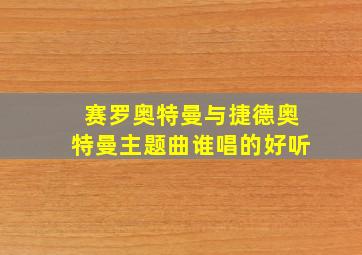 赛罗奥特曼与捷德奥特曼主题曲谁唱的好听